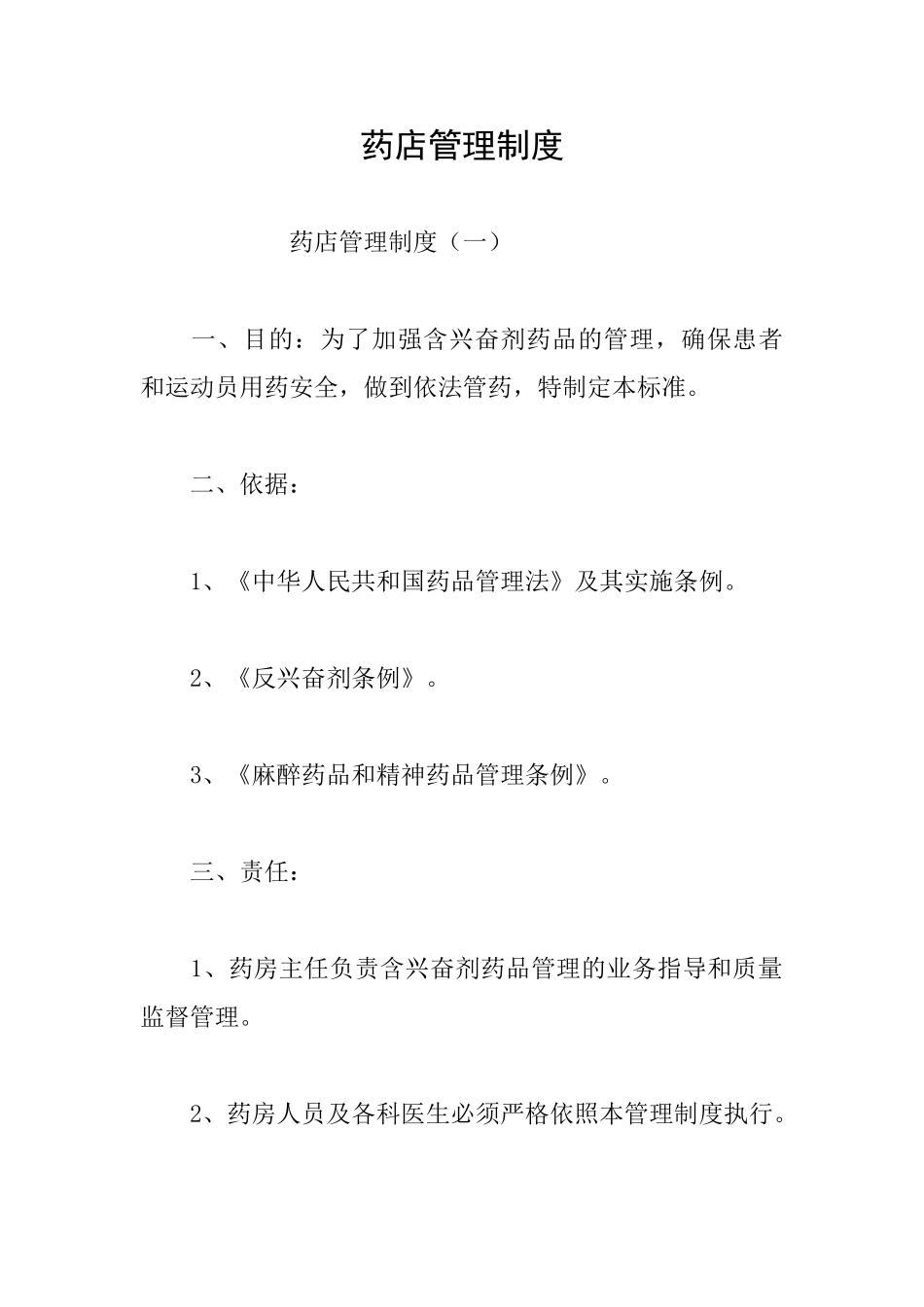 药店管理制度

药店管理制度（一）

一、目的：为了加强含兴奋剂药品的管理，确保患者和运动员用药安全，做到依法管药，特制定本标准。

二、依据：

1、《中华人民共和国药品管理法》及其实施条例。

2、《反兴奋剂条例》。

3、《麻醉药品和精神药品管理条例》。

三、责任：

1、药房主任负责含兴奋剂药品管理的业务指导和质量监督管理。

2、药房人员及各科医生必须严格依照本管理制度执行。